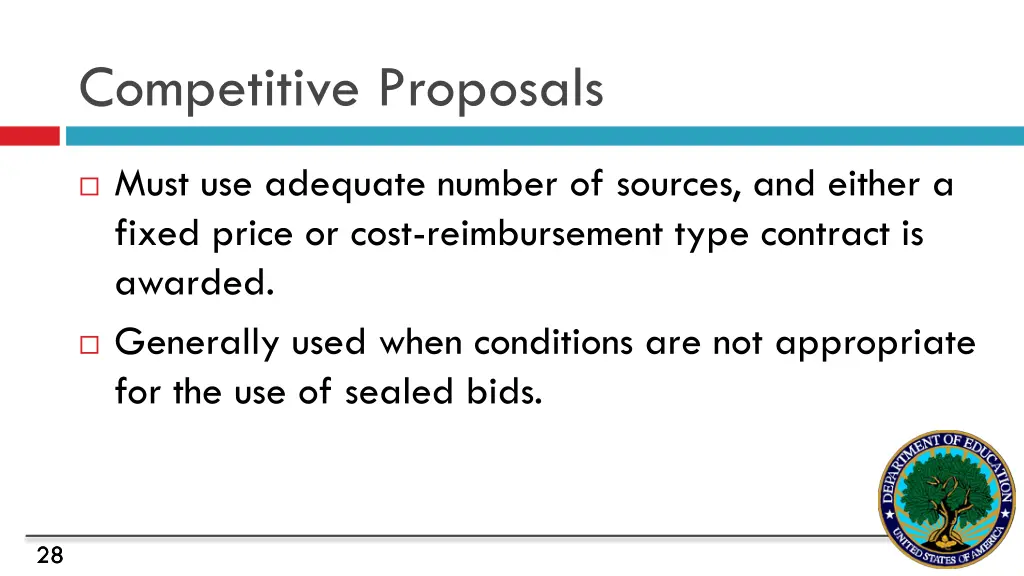 Competitive Proposals

□ Must use adequate number of sources, and either a fixed price or cost-reimbursement type contract is awarded.

□ Generally used when conditions are not appropriate for the use of sealed bids.

DEPARTMENT OF EDUCATION
UNITED STATES OF AMERICA

28